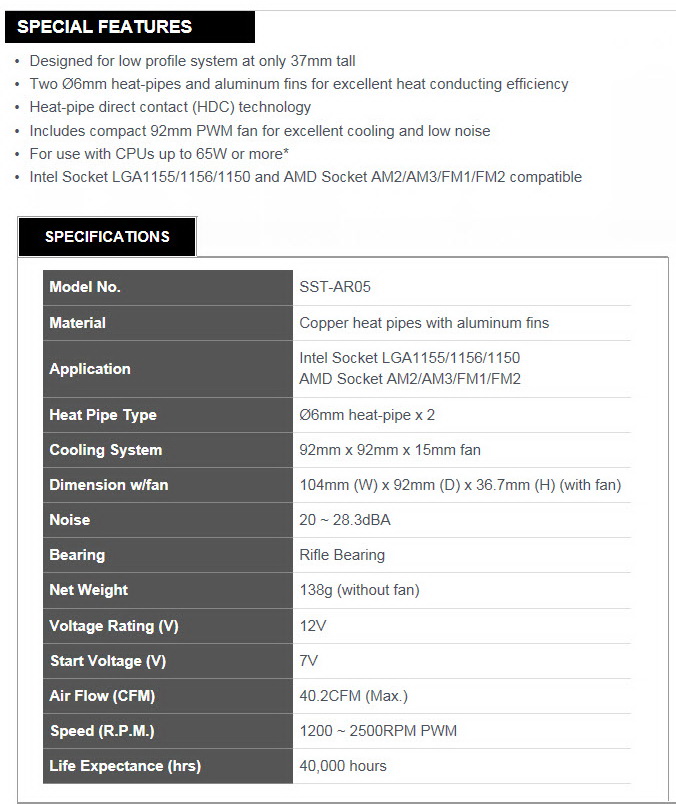 SPECIAL FEATURES

• Designed for low profile system at only 37mm tall
• Two Ø6mm heat-pipes and aluminum fins for excellent heat conducting efficiency
• Heat-pipe direct contact (HDC) technology
• Includes compact 92mm PWM fan for excellent cooling and low noise
• For use with CPUs up to 65W or more*
• Intel Socket LGA1155/1156/1150 and AMD Socket AM2/AM3/FM1/FM2 compatible

SPECIFICATIONS

| Model No. | SST-AR05 |
|---|---|
| Material | Copper heat pipes with aluminum fins |
| Application | Intel Socket LGA1155/1156/1150 AMD Socket AM2/AM3/FM1/FM2 |
| Heat Pipe Type | Ø6mm heat-pipe x 2 |
| Cooling System | 92mm x 92mm x 15mm fan |
| Dimension w/fan | 104mm (W) x 92mm (D) x 36.7mm (H) (with fan) |
| Noise | 20 ~ 28.3dBA |
| Bearing | Rifle Bearing |
| Net Weight | 138g (without fan) |
| Voltage Rating (V) | 12V |
| Start Voltage (V) | 7V |
| Air Flow (CFM) | 40.2CFM (Max.) |
| Speed (R.P.M.) | 1200 ~ 2500RPM PWM |
| Life Expectance (hrs) | 40,000 hours |